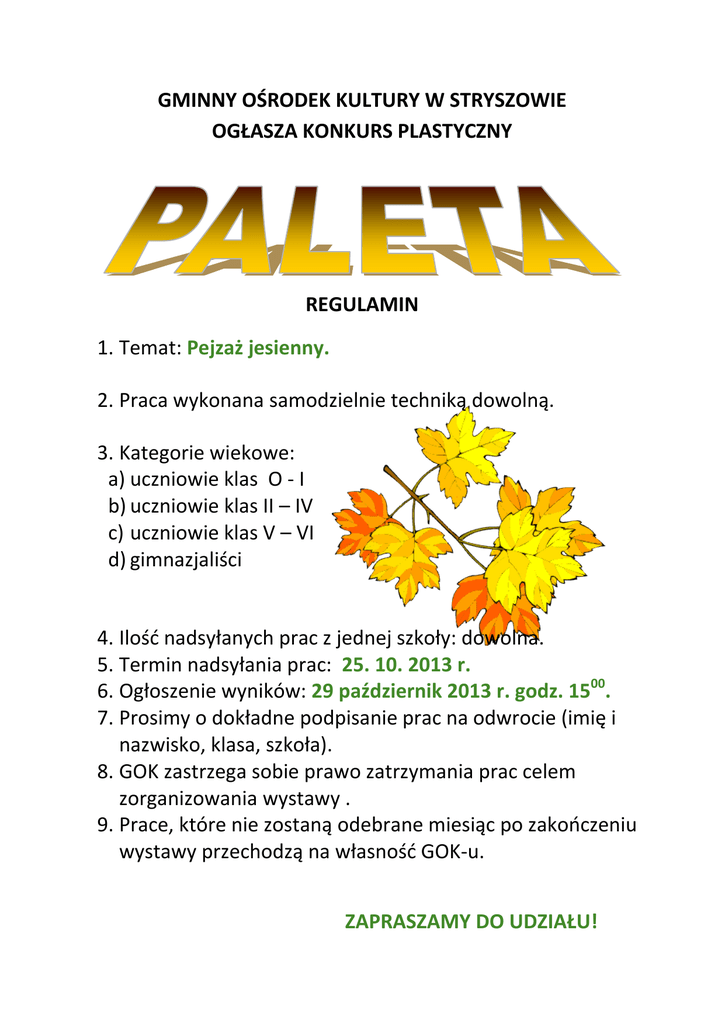 GMINNY OŚRODEK KULTURY W STRYSZOWIE
OGŁASZA KONKURS PLASTYCZNY

PALETA

REGULAMIN

1. Temat: Pejzaż jesienny.

2. Praca wykonana samodzielnie techniką dowolną.

3. Kategorie wiekowe:
a) uczniowie klas O - I
b) uczniowie klas II – IV
c) uczniowie klas V – VI
d) gimnazjaliści

4. Ilość nadsyłanych prac z jednej szkoły: dowolna.
5. Termin nadsyłania prac: 25. 10. 2013 r.
6. Ogłoszenie wyników: 29 październik 2013 r. godz. $15^{00}$.
7. Prosimy o dokładne podpisanie prac na odwrocie (imię i nazwisko, klasa, szkoła).
8. GOK zastrzega sobie prawo zatrzymania prac celem zorganizowania wystawy .
9. Prace, które nie zostaną odebrane miesiąc po zakończeniu wystawy przechodzą na własność GOK-u.

ZAPRASZAMY DO UDZIAŁU!